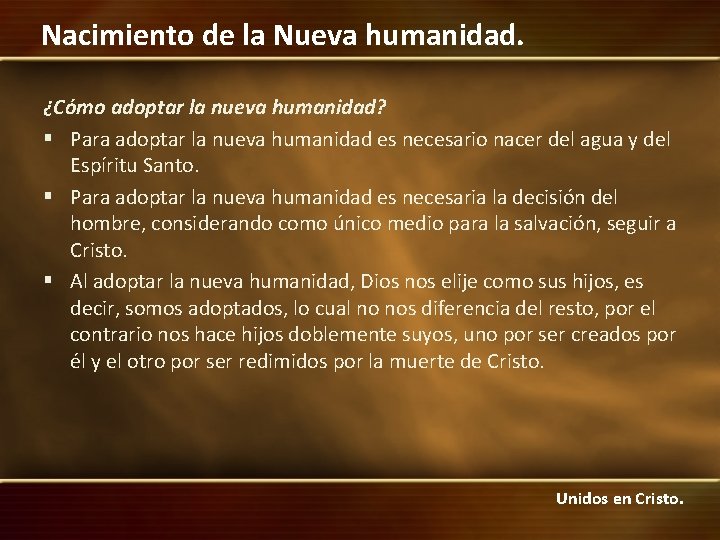 Nacimiento de la Nueva humanidad.

¿Cómo adoptar la nueva humanidad?

▪ Para adoptar la nueva humanidad es necesario nacer del agua y del Espíritu Santo.

▪ Para adoptar la nueva humanidad es necesaria la decisión del hombre, considerando como único medio para la salvación, seguir a Cristo.

▪ Al adoptar la nueva humanidad, Dios nos elije como sus hijos, es decir, somos adoptados, lo cual no nos diferencia del resto, por el contrario nos hace hijos doblemente suyos, uno por ser creados por él y el otro por ser redimidos por la muerte de Cristo.

Unidos en Cristo.